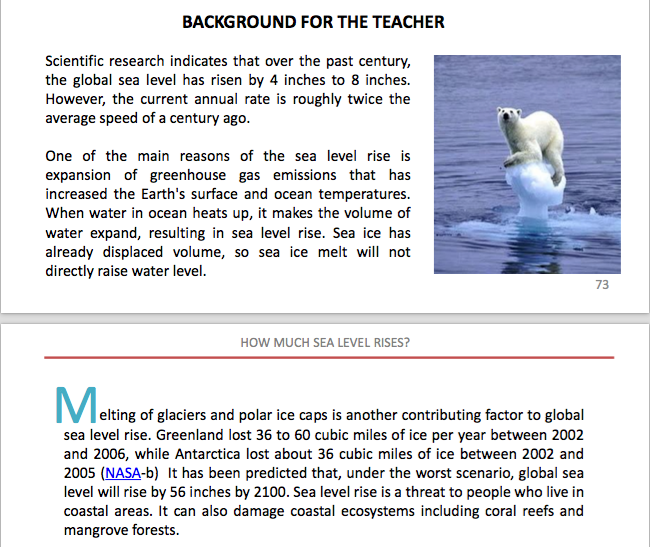 BACKGROUND FOR THE TEACHER

Scientific research indicates that over the past century, the global sea level has risen by 4 inches to 8 inches. However, the current annual rate is roughly twice the average speed of a century ago.

One of the main reasons of the sea level rise is expansion of greenhouse gas emissions that has increased the Earth's surface and ocean temperatures. When water in ocean heats up, it makes the volume of water expand, resulting in sea level rise. Sea ice has already displaced volume, so sea ice melt will not directly raise water level.

73

HOW MUCH SEA LEVEL RISES?

Melting of glaciers and polar ice caps is another contributing factor to global sea level rise. Greenland lost 36 to 60 cubic miles of ice per year between 2002 and 2006, while Antarctica lost about 36 cubic miles of ice between 2002 and 2005 (NASA-b) It has been predicted that, under the worst scenario, global sea level will rise by 56 inches by 2100. Sea level rise is a threat to people who live in coastal areas. It can also damage coastal ecosystems including coral reefs and mangrove forests.